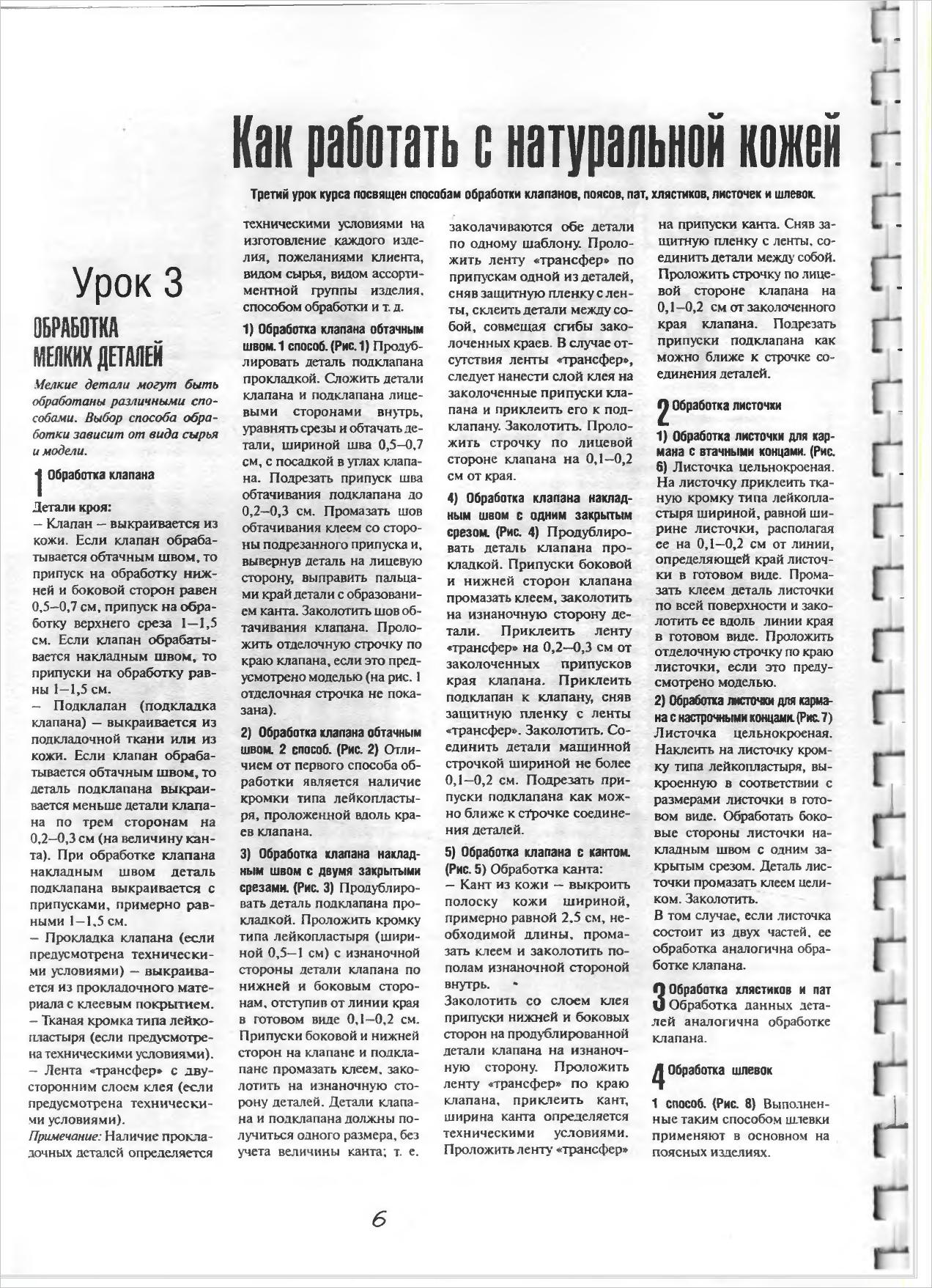 Как работать с натуральной кожей

Третий урок курса посвящен способам обработки клапанов, поясов, пат, хлястиков, листочек и шлевок.

Урок 3

ОБРАБОТКА МЕЛКИХ ДЕТАЛЕЙ

Мелкие детали могут быть обработаны различными способами. Выбор способа обработки зависит от вида сырья и модели.

1 Обработка клапана

Детали кроя:
– Клапан – выкраивается из кожи. Если клапан обрабатывается обтачным швом, то припуск на обработку нижней и боковой сторон равен 0,5–0,7 см, припуск на обработку верхнего среза 1–1,5 см. Если клапан обрабатывается накладным швом, то припуски на обработку равны 1–1,5 см.
– Подклапан (подкладка клапана) – выкраивается из подкладочной ткани или из кожи. Если клапан обрабатывается обтачным швом, то деталь подклапана выкраивается меньше детали клапана по трем сторонам на 0,2–0,3 см (на величину канта). При обработке клапана накладным швом деталь подклапана выкраивается с припусками, примерно равными 1–1,5 см.
– Прокладка клапана (если предусмотрена техническими условиями) – выкраивается из прокладочного материала с клеевым покрытием.
– Тканая кромка типа лейкопластыря (если предусмотрена техническими условиями).
– Лента «трансфер» с двусторонним слоем клея (если предусмотрена техническими условиями).
Примечание: Наличие прокладочных деталей определяется техническими условиями на изготовление каждого изделия, пожеланиями клиента, видом сырья, видом ассортиментной группы изделия, способом обработки и т. д.

1) Обработка клапана обтачным швом. 1 способ. (Рис. 1) Продублировать деталь подклапана прокладкой. Сложить детали клапана и подклапана лицевыми сторонами внутрь, уравнять срезы и обтачать детали, шириной шва 0,5–0,7 см, с посадкой в углах клапана. Подрезать припуск шва обтачивания подклапана до 0,2–0,3 см. Промазать шов обтачивания клеем со стороны подрезанного припуска и, вывернув деталь на лицевую сторону, выправить пальцами край детали с образованием канта. Заколотить шов обтачивания клапана. Проложить отделочную строчку по краю клапана, если это предусмотрено моделью (на рис. 1 отделочная строчка не показана).

2) Обработка клапана обтачным швом. 2 способ. (Рис. 2) Отличием от первого способа обработки является наличие кромки типа лейкопластыря, проложенной вдоль краев клапана.

3) Обработка клапана накладным швом с двумя закрытыми срезами. (Рис. 3) Продублировать деталь подклапана прокладкой. Проложить кромку типа лейкопластыря (шириной 0,5–1 см) с изнаночной стороны детали клапана по нижней и боковым сторонам, отступив от линии края в готовом виде 0,1–0,2 см. Припуски боковой и нижней сторон на клапане и подклапане промазать клеем, заколотить на изнаночную сторону деталей. Детали клапана и подклапана должны получиться одного размера, без учета величины канта; т. е. заколачиваются обе детали по одному шаблону. Проложить ленту «трансфер» по припускам одной из деталей, сняв защитную пленку с ленты, склеить детали между собой, совмещая сгибы заколоченных краев. В случае отсутствия ленты «трансфер», следует нанести слой клея на заколоченные припуски клапана и приклеить его к подклапану. Заколотить. Проложить строчку по лицевой стороне клапана на 0,1–0,2 см от края.

4) Обработка клапана накладным швом с одним закрытым срезом. (Рис. 4) Продублировать деталь клапана прокладкой. Припуски боковой и нижней сторон клапана промазать клеем, заколотить на изнаночную сторону детали. Приклеить ленту «трансфер» на 0,2–0,3 см от заколоченных припусков края клапана. Приклеить подклапан к клапану, сняв защитную пленку с ленты «трансфер». Заколотить. Соединить детали машинной строчкой шириной не более 0,1–0,2 см. Подрезать припуски подклапана как можно ближе к строчке соединения деталей.

5) Обработка клапана с кантом. (Рис. 5) Обработка канта:
– Кант из кожи – выкроить полоску кожи шириной, примерно равной 2,5 см, необходимой длины, промазать клеем и заколотить пополам изнаночной стороной внутрь.
Заколотить со слоем клея припуски нижней и боковых сторон на продублированной детали клапана на изнаночную сторону. Проложить ленту «трансфер» по краю клапана, приклеить кант, ширина канта определяется техническими условиями. Проложить ленту «трансфер» на припуски канта. Сняв защитную пленку с ленты, соединить детали между собой. Проложить строчку по лицевой стороне клапана на 0,1–0,2 см от заколоченного края клапана. Подрезать припуски подклапана как можно ближе к строчке соединения деталей.

2 Обработка листочки

1) Обработка листочки для кармана с втачными концами. (Рис. 6) Листочка цельнокроеная. На листочку приклеить тканую кромку типа лейкопластыря шириной, равной ширине листочки, располагая ее на 0,1–0,2 см от линии, определяющей край листочки в готовом виде. Промазать клеем деталь листочки по всей поверхности и заколотить ее вдоль линии края в готовом виде. Проложить отделочную строчку по краю листочки, если это предусмотрено моделью.

2) Обработка листочки для кармана с настрочными концами. (Рис. 7) Листочка цельнокроеная. Наклеить на листочку кромку типа лейкопластыря, выкроенную в соответствии с размерами листочки в готовом виде. Обработать боковые стороны листочки накладным швом с одним закрытым срезом. Деталь листочки промазать клеем целиком. Заколотить.
В том случае, если листочка состоит из двух частей, ее обработка аналогична обработке клапана.

3 Обработка хлястиков и пат
Обработка данных деталей аналогична обработке клапана.

4 Обработка шлевок

1 способ. (Рис. 8) Выполненные таким способом шлевки применяют в основном на поясных изделиях.

6